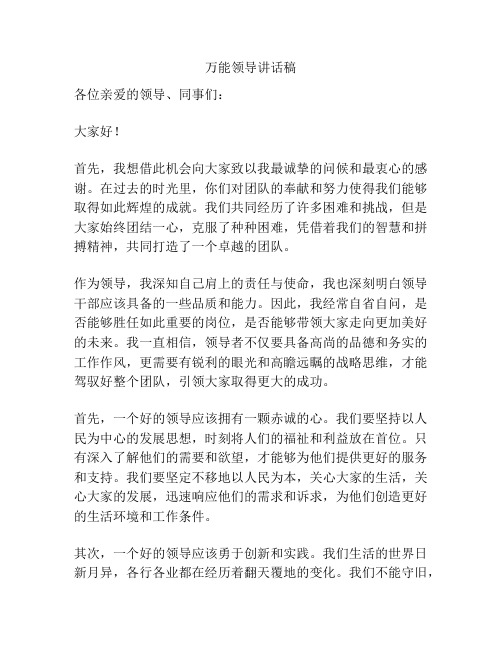 万能领导讲话稿

各位亲爱的领导、同事们：

大家好！

首先，我想借此机会向大家致以我最诚挚的问候和最衷心的感谢。在过去的时光里，你们对团队的奉献和努力使得我们能够取得如此辉煌的成就。我们共同经历了许多困难和挑战，但是大家始终团结一心，克服了种种困难，凭借着我们的智慧和拼搏精神，共同打造了一个卓越的团队。

作为领导，我深知自己肩上的责任与使命，我也深刻明白领导干部应该具备的一些品质和能力。因此，我经常自省自问，是否能够胜任如此重要的岗位，是否能够带领大家走向更加美好的未来。我一直相信，领导者不仅要具备高尚的品德和务实的工作作风，更需要有锐利的眼光和高瞻远瞩的战略思维，才能驾驭好整个团队，引领大家取得更大的成功。

首先，一个好的领导应该拥有一颗赤诚的心。我们要坚持以人民为中心的发展思想，时刻将人们的福祉和利益放在首位。只有深入了解他们的需要和欲望，才能够为他们提供更好的服务和支持。我们要坚定不移地以人民为本，关心大家的生活，关心大家的发展，迅速响应他们的需求和诉求，为他们创造更好的生活环境和工作条件。

其次，一个好的领导应该勇于创新和实践。我们生活的世界日新月异，各行各业都在经历着翻天覆地的变化。我们不能守旧，